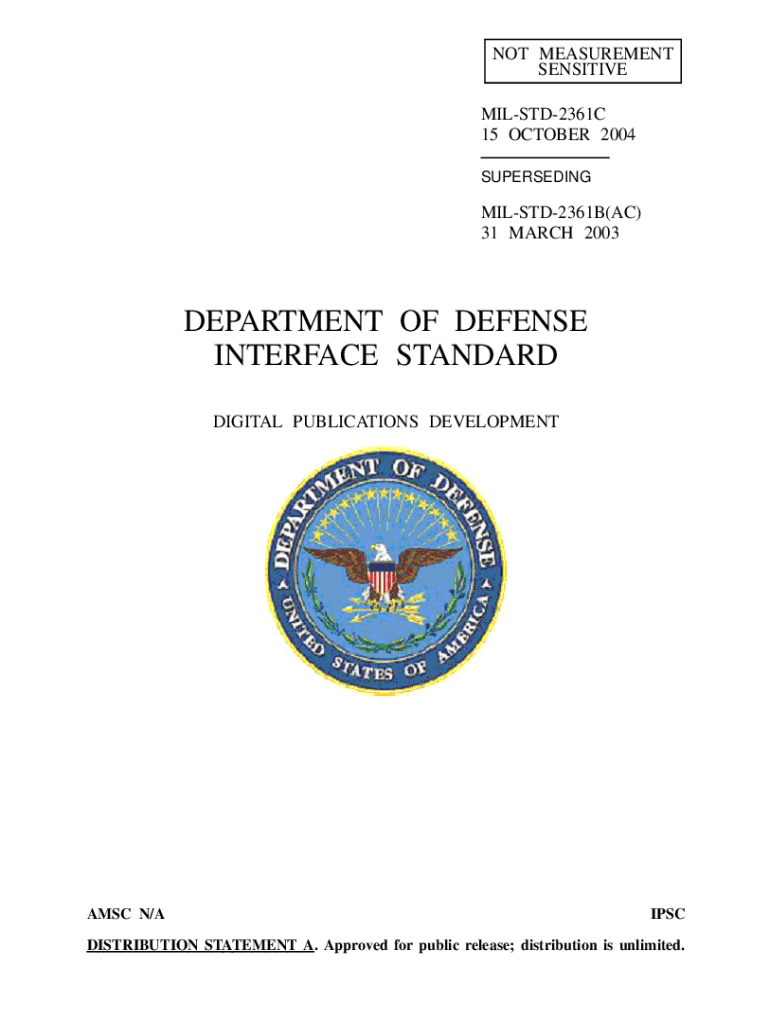 NOT MEASUREMENT SENSITIVE

MIL-STD-2361C
15 OCTOBER 2004

SUPERSEDING

MIL-STD-2361B(AC)
31 MARCH 2003

DEPARTMENT OF DEFENSE
INTERFACE STANDARD

DIGITAL PUBLICATIONS DEVELOPMENT

DEPARTMENT OF DEFENSE
UNITED STATES OF AMERICA

AMSC N/A

IPSC

DISTRIBUTION STATEMENT A. Approved for public release; distribution is unlimited.